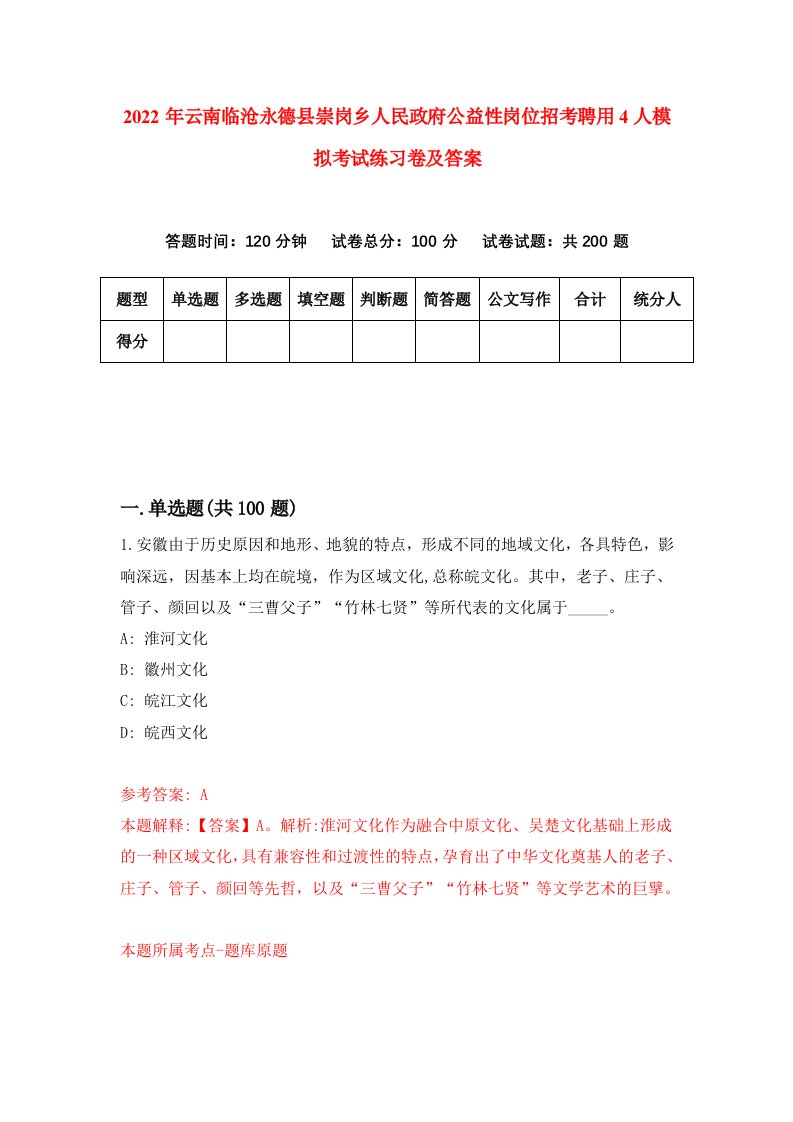 2022年云南临沧永德县崇岗乡人民政府公益性岗位招考聘用4人模拟考试练习卷及答案

答题时间：120分钟　试卷总分：100分　试卷试题：共200题

| 题型 | 单选题 | 多选题 | 填空题 | 判断题 | 简答题 | 公文写作 | 合计 | 统分人 |
|---|---|---|---|---|---|---|---|---|
| 得分 | | | | | | | | |

一.单选题(共100题)

1.安徽由于历史原因和地形、地貌的特点，形成不同的地域文化，各具特色，影响深远，因基本上均在皖境，作为区域文化,总称皖文化。其中，老子、庄子、管子、颜回以及“三曹父子”“竹林七贤”等所代表的文化属于_____。

A: 淮河文化

B: 徽州文化

C: 皖江文化

D: 皖西文化

参考答案: A

本题解释:【答案】A。解析:淮河文化作为融合中原文化、吴楚文化基础上形成的一种区域文化,具有兼容性和过渡性的特点,孕育出了中华文化奠基人的老子、庄子、管子、颜回等先哲，以及“三曹父子”“竹林七贤”等文学艺术的巨擘。

本题所属考点-题库原题